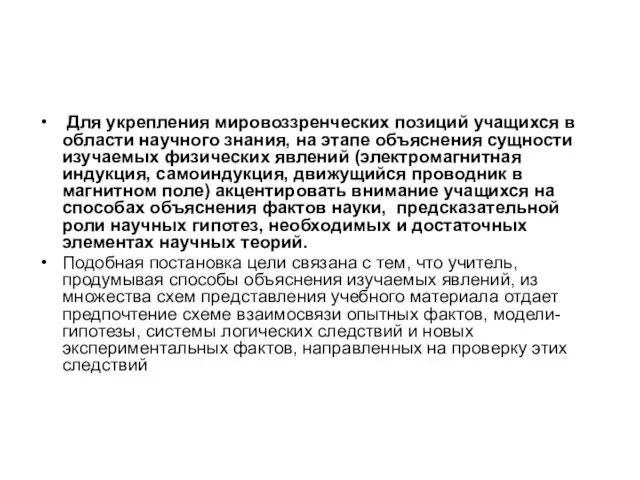 • Для укрепления мировоззренческих позиций учащихся в области научного знания, на этапе объяснения сущности изучаемых физических явлений (электромагнитная индукция, самоиндукция, движущийся проводник в магнитном поле) акцентировать внимание учащихся на способах объяснения фактов науки, предсказательной роли научных гипотез, необходимых и достаточных элементах научных теорий.

• Подобная постановка цели связана с тем, что учитель, продумывая способы объяснения изучаемых явлений, из множества схем представления учебного материала отдает предпочтение схеме взаимосвязи опытных фактов, модели-гипотезы, системы логических следствий и новых экспериментальных фактов, направленных на проверку этих следствий